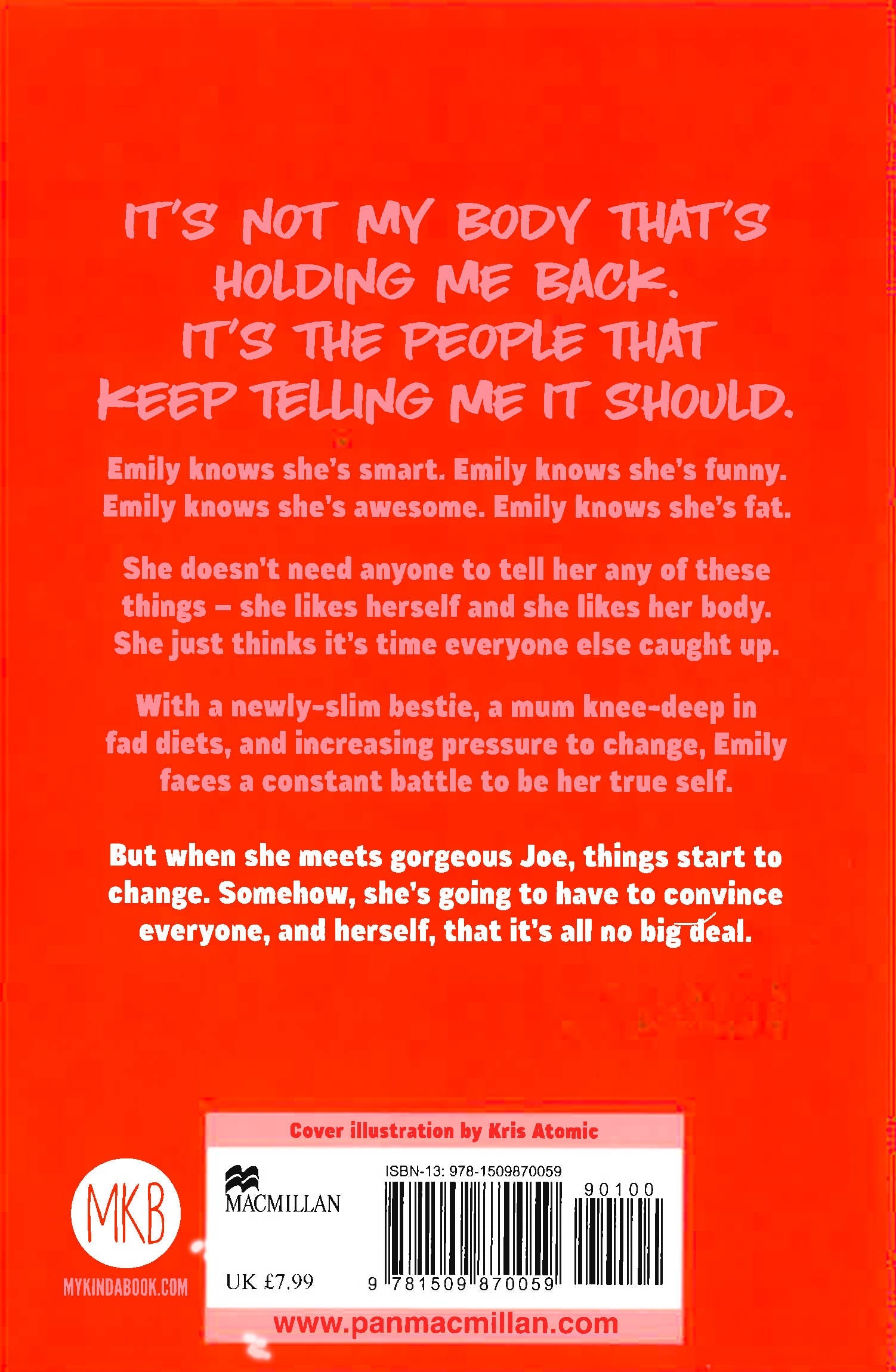 IT'S NOT MY BODY THAT'S HOLDING ME BACK. IT'S THE PEOPLE THAT KEEP TELLING ME IT SHOULD.

Emily knows she's smart. Emily knows she's funny. Emily knows she's awesome. Emily knows she's fat.

She doesn't need anyone to tell her any of these things – she likes herself and she likes her body. She just thinks it's time everyone else caught up.

With a newly-slim bestie, a mum knee-deep in fad diets, and increasing pressure to change, Emily faces a constant battle to be her true self.

But when she meets gorgeous Joe, things start to change. Somehow, she's going to have to convince everyone, and herself, that it's all no big deal.

MKB
MYKINDABOOK.COM

Cover illustration by Kris Atomic

MACMILLAN

UK £7.99

ISBN-13: 978-1509870059

90100

9 781509 870059

www.panmacmillan.com